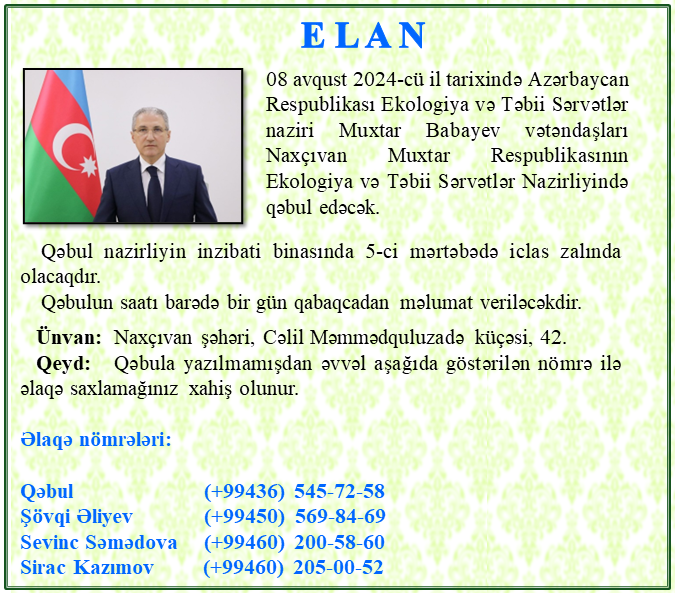 E L A N

08 avqust 2024-cü il tarixində Azərbaycan Respublikası Ekologiya və Təbii Sərvətlər naziri Muxtar Babayev vətəndaşları Naxçıvan Muxtar Respublikasının Ekologiya və Təbii Sərvətlər Nazirliyində qəbul edəcək.

Qəbul nazirliyin inzibati binasında 5-ci mərtəbədə iclas zalında olacaqdır.

Qəbulun saatı barədə bir gün qabaqcadan məlumat veriləcəkdir.

Ünvan: Naxçıvan şəhəri, Cəlil Məmmədquluzadə küçəsi, 42.

Qeyd: Qəbula yazılmamışdan əvvəl aşağıda göstərilən nömrə ilə əlaqə saxlamağınız xahiş olunur.

Əlaqə nömrələri:

Qəbul (+99436) 545-72-58
Şövqi Əliyev (+99450) 569-84-69
Sevinc Səmədova (+99460) 200-58-60
Sirac Kazımov (+99460) 205-00-52